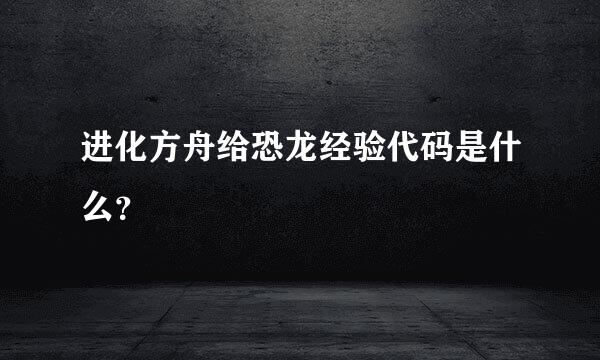 进化方舟给恐龙经验代码是什么?